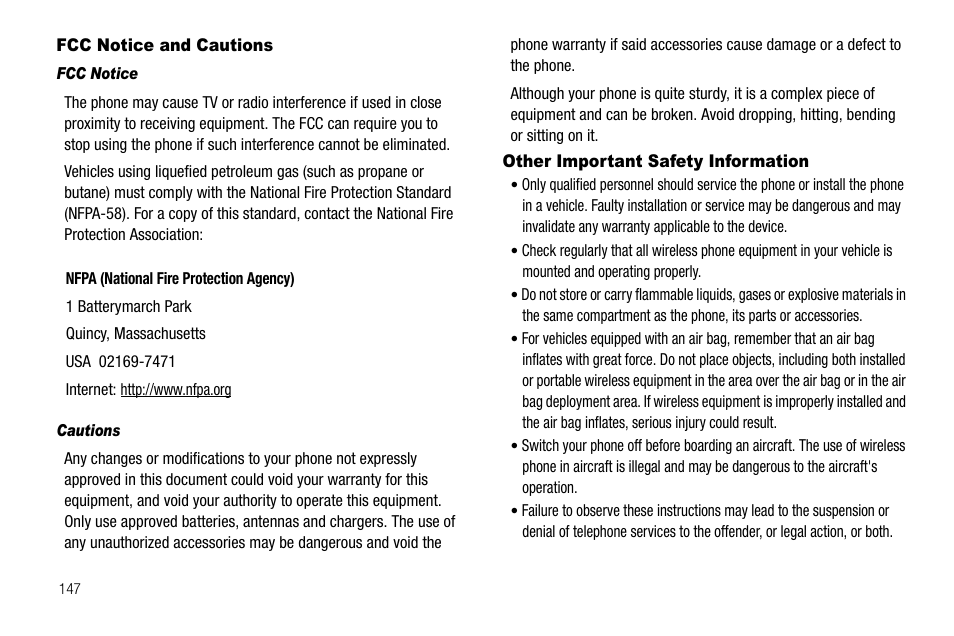 FCC Notice and Cautions

FCC Notice

The phone may cause TV or radio interference if used in close proximity to receiving equipment. The FCC can require you to stop using the phone if such interference cannot be eliminated.

Vehicles using liquefied petroleum gas (such as propane or butane) must comply with the National Fire Protection Standard (NFPA-58). For a copy of this standard, contact the National Fire Protection Association:

NFPA (National Fire Protection Agency)

1 Batterymarch Park

Quincy, Massachusetts

USA 02169-7471

Internet: http://www.nfpa.org

Cautions

Any changes or modifications to your phone not expressly approved in this document could void your warranty for this equipment, and void your authority to operate this equipment. Only use approved batteries, antennas and chargers. The use of any unauthorized accessories may be dangerous and void the phone warranty if said accessories cause damage or a defect to the phone.

Although your phone is quite sturdy, it is a complex piece of equipment and can be broken. Avoid dropping, hitting, bending or sitting on it.

Other Important Safety Information

• Only qualified personnel should service the phone or install the phone in a vehicle. Faulty installation or service may be dangerous and may invalidate any warranty applicable to the device.

• Check regularly that all wireless phone equipment in your vehicle is mounted and operating properly.

• Do not store or carry flammable liquids, gases or explosive materials in the same compartment as the phone, its parts or accessories.

• For vehicles equipped with an air bag, remember that an air bag inflates with great force. Do not place objects, including both installed or portable wireless equipment in the area over the air bag or in the air bag deployment area. If wireless equipment is improperly installed and the air bag inflates, serious injury could result.

• Switch your phone off before boarding an aircraft. The use of wireless phone in aircraft is illegal and may be dangerous to the aircraft's operation.

• Failure to observe these instructions may lead to the suspension or denial of telephone services to the offender, or legal action, or both.

147